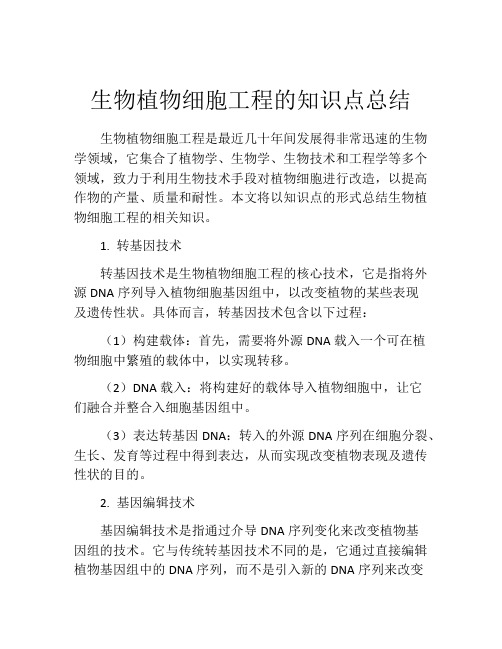 生物植物细胞工程的知识点总结

生物植物细胞工程是最近几十年间发展得非常迅速的生物学领域，它集合了植物学、生物学、生物技术和工程学等多个领域，致力于利用生物技术手段对植物细胞进行改造，以提高作物的产量、质量和耐性。本文将以知识点的形式总结生物植物细胞工程的相关知识。

1. 转基因技术

转基因技术是生物植物细胞工程的核心技术，它是指将外源 DNA 序列导入植物细胞基因组中，以改变植物的某些表现及遗传性状。具体而言，转基因技术包含以下过程：

（1）构建载体：首先，需要将外源 DNA 载入一个可在植物细胞中繁殖的载体中，以实现转移。

（2）DNA 载入：将构建好的载体导入植物细胞中，让它们融合并整合入细胞基因组中。

（3）表达转基因 DNA：转入的外源 DNA 序列在细胞分裂、生长、发育等过程中得到表达，从而实现改变植物表现及遗传性状的目的。

2. 基因编辑技术

基因编辑技术是指通过介导 DNA 序列变化来改变植物基因组的技术。它与传统转基因技术不同的是，它通过直接编辑植物基因组中的 DNA 序列，而不是引入新的 DNA 序列来改变